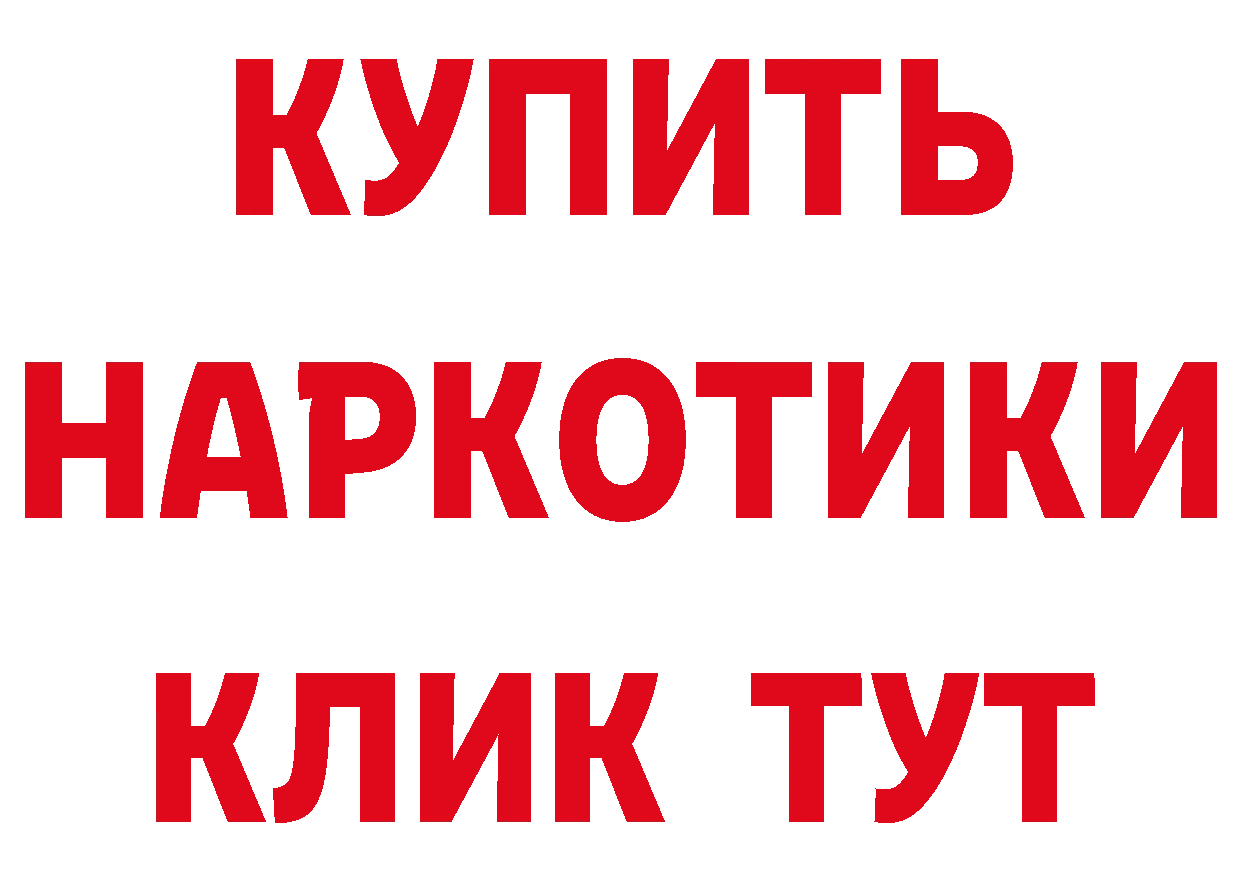 КУПИТЬ НАРКОТИКИ КЛИК ТУТ